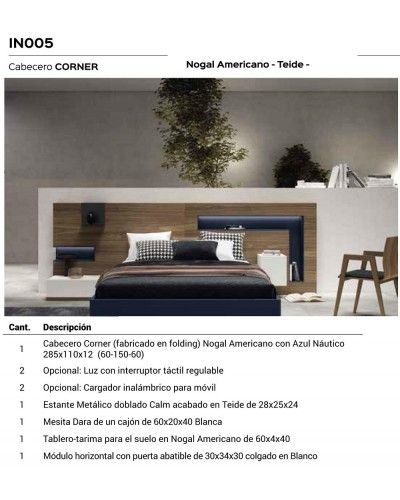 IN005

Cabecero CORNER

Nogal Americano - Teide -

| Cant. | Descripción |
|---|---|
| 1 | Cabecero Corner (fabricado en folding) Nogal Americano con Azul Náutico 285x110x12 (60-150-60) |
| 2 | Opcional: Luz con interruptor táctil regulable |
| 2 | Opcional: Cargador inalámbrico para móvil |
| 1 | Estante Metálico doblado Calm acabado en Teide de 28x25x24 |
| 1 | Mesita Dara de un cajón de 60x20x40 Blanca |
| 1 | Tablero-tarima para el suelo en Nogal Americano de 60x4x40 |
| 1 | Módulo horizontal con puerta abatible de 30x34x30 colgado en Blanco |